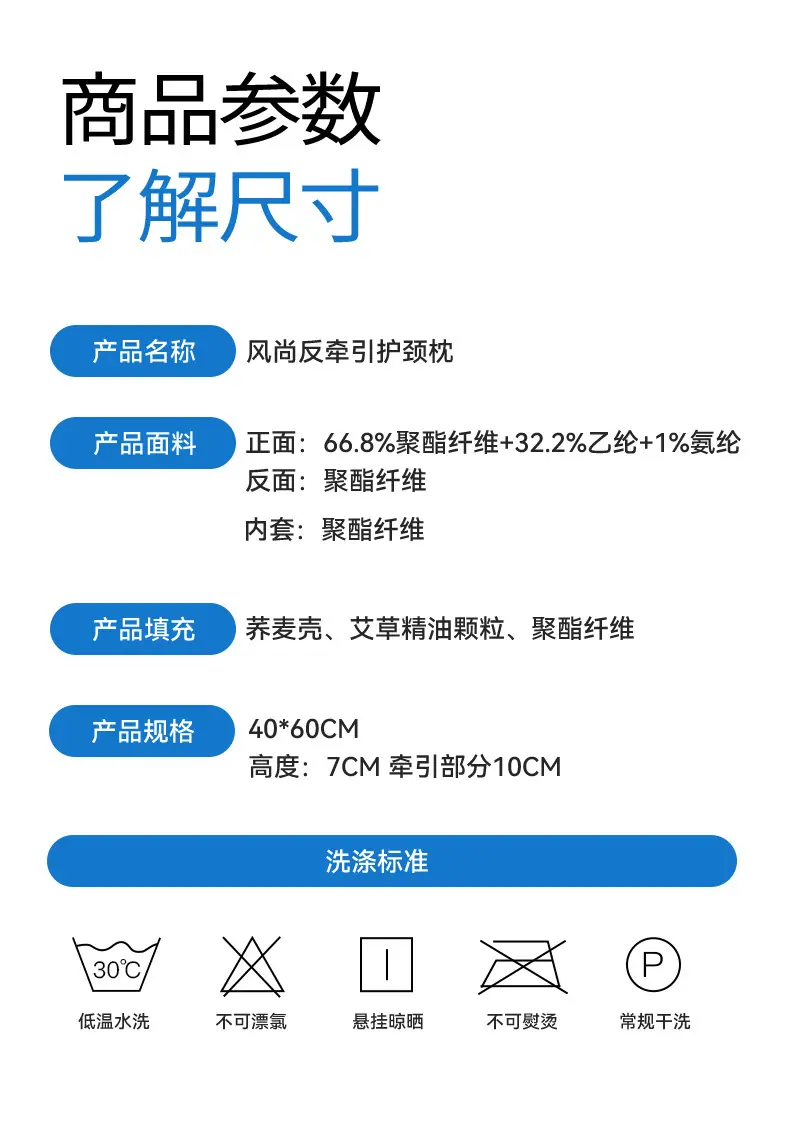 商品参数
了解尺寸

产品名称 风尚反牵引护颈枕

产品面料 正面：66.8%聚酯纤维+32.2%乙纶+1%氨纶
反面：聚酯纤维
内套：聚酯纤维

产品填充 荞麦壳、艾草精油颗粒、聚酯纤维

产品规格 40*60CM
高度：7CM 牵引部分10CM

洗涤标准

30℃
低温水洗 不可漂氯 悬挂晾晒 不可熨烫 P 常规干洗